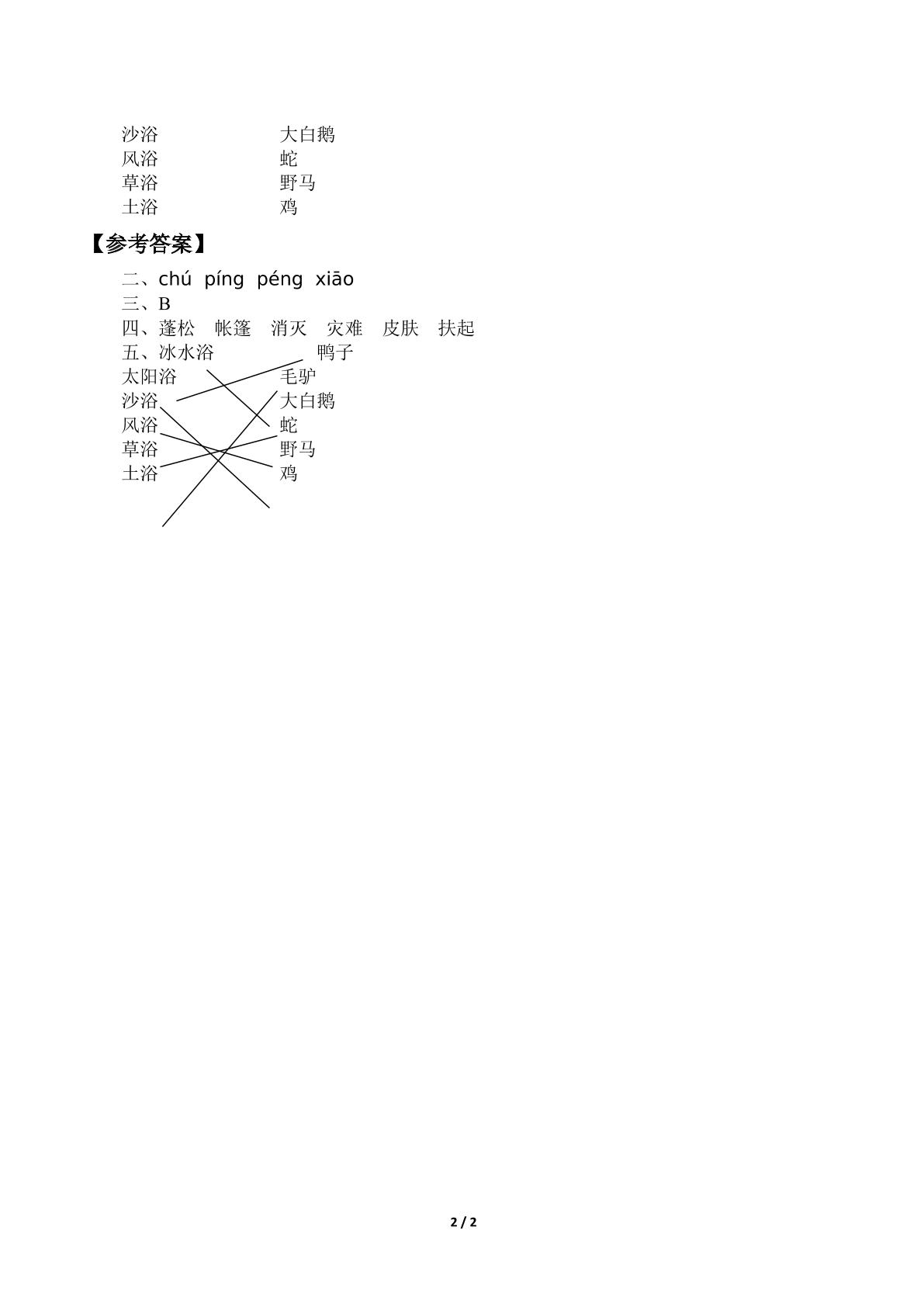 沙浴　　　　　　大白鹅
风浴　　　　　　蛇
草浴　　　　　　野马
土浴　　　　　　鸡

【参考答案】

二、chú píng péng xiāo
三、B
四、蓬松　帐篷　消灭　灾难　皮肤　扶起
五、冰水浴　　　　　鸭子
太阳浴　　　　　毛驴
沙浴　　　　　　大白鹅
风浴　　　　　　蛇
草浴　　　　　　野马
土浴　　　　　　鸡

2 / 2